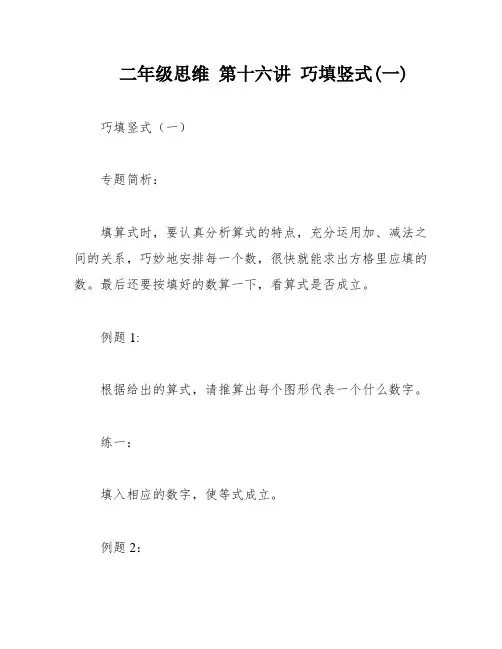 二年级思维 第十六讲 巧填竖式(一)

巧填竖式（一）

专题简析：

填算式时，要认真分析算式的特点，充分运用加、减法之间的关系，巧妙地安排每一个数，很快就能求出方格里应填的数。最后还要按填好的数算一下，看算式是否成立。

例题 1:

根据给出的算式，请推算出每个图形代表一个什么数字。

练一：

填入相应的数字，使等式成立。

例题 2: